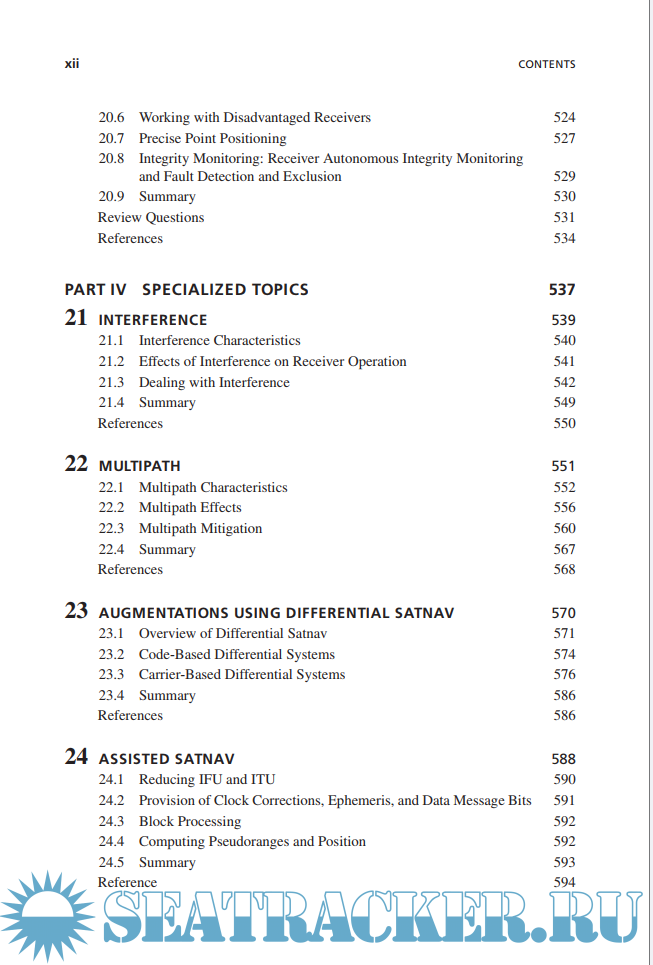 xii CONTENTS

20.6 Working with Disadvantaged Receivers 524
20.7 Precise Point Positioning 527
20.8 Integrity Monitoring: Receiver Autonomous Integrity Monitoring and Fault Detection and Exclusion 529
20.9 Summary 530
Review Questions 531
References 534

PART IV SPECIALIZED TOPICS 537

21 INTERFERENCE 539
21.1 Interference Characteristics 540
21.2 Effects of Interference on Receiver Operation 541
21.3 Dealing with Interference 542
21.4 Summary 549
References 550

22 MULTIPATH 551
22.1 Multipath Characteristics 552
22.2 Multipath Effects 556
22.3 Multipath Mitigation 560
22.4 Summary 567
References 568

23 AUGMENTATIONS USING DIFFERENTIAL SATNAV 570
23.1 Overview of Differential Satnav 571
23.2 Code-Based Differential Systems 574
23.3 Carrier-Based Differential Systems 576
23.4 Summary 586
References 586

24 ASSISTED SATNAV 588
24.1 Reducing IFU and ITU 590
24.2 Provision of Clock Corrections, Ephemeris, and Data Message Bits 591
24.3 Block Processing 592
24.4 Computing Pseudoranges and Position 592
24.5 Summary 593
Reference 594

SEATRACKER.RU